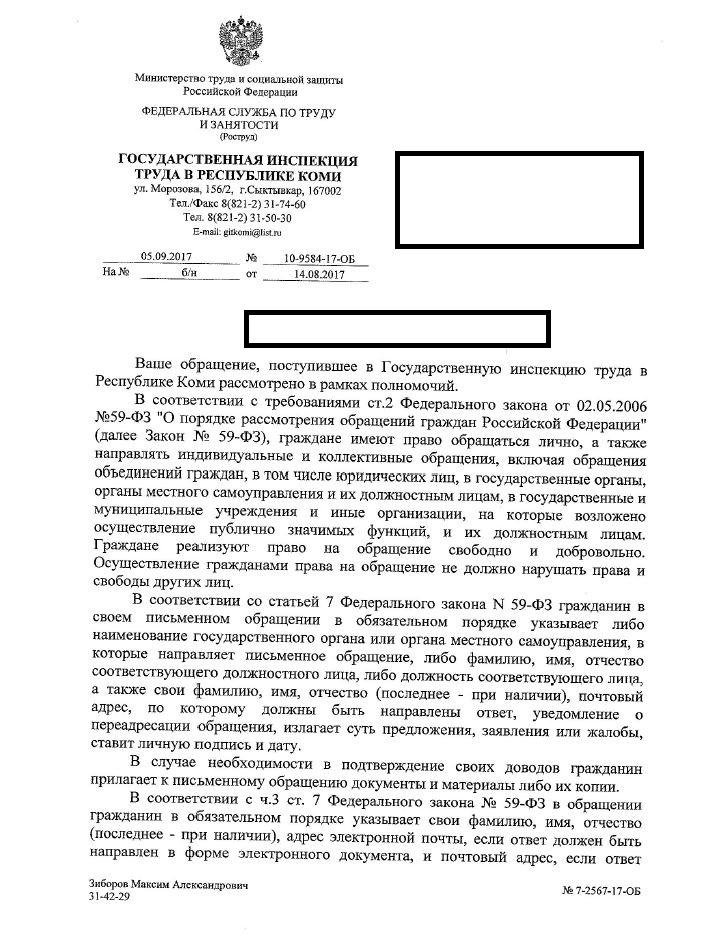 Министерство труда и социальной защиты Российской Федерации

ФЕДЕРАЛЬНАЯ СЛУЖБА ПО ТРУДУ И ЗАНЯТОСТИ
(Роструд)

ГОСУДАРСТВЕННАЯ ИНСПЕКЦИЯ ТРУДА В РЕСПУБЛИКЕ КОМИ
ул. Морозова, 156/2, г.Сыктывкар, 167002
Тел./Факс 8(821-2) 31-74-60
Тел. 8(821-2) 31-50-30
E-mail: gitkomi@list.ru

05.09.2017 № 10-9584-17-ОБ
На № б/н от 14.08.2017

Ваше обращение, поступившее в Государственную инспекцию труда в Республике Коми рассмотрено в рамках полномочий.

В соответствии с требованиями ст.2 Федерального закона от 02.05.2006 №59-ФЗ "О порядке рассмотрения обращений граждан Российской Федерации" (далее Закон № 59-ФЗ), граждане имеют право обращаться лично, а также направлять индивидуальные и коллективные обращения, включая обращения объединений граждан, в том числе юридических лиц, в государственные органы, органы местного самоуправления и их должностным лицам, в государственные и муниципальные учреждения и иные организации, на которые возложено осуществление публично значимых функций, и их должностным лицам. Граждане реализуют право на обращение свободно и добровольно. Осуществление гражданами права на обращение не должно нарушать права и свободы других лиц.

В соответствии со статьей 7 Федерального закона N 59-ФЗ гражданин в своем письменном обращении в обязательном порядке указывает либо наименование государственного органа или органа местного самоуправления, в которые направляет письменное обращение, либо фамилию, имя, отчество соответствующего должностного лица, либо должность соответствующего лица, а также свои фамилию, имя, отчество (последнее - при наличии), почтовый адрес, по которому должны быть направлены ответ, уведомление о переадресации обращения, излагает суть предложения, заявления или жалобы, ставит личную подпись и дату.

В случае необходимости в подтверждение своих доводов гражданин прилагает к письменному обращению документы и материалы либо их копии.

В соответствии с ч.3 ст. 7 Федерального закона № 59-ФЗ в обращении гражданин в обязательном порядке указывает свои фамилию, имя, отчество (последнее - при наличии), адрес электронной почты, если ответ должен быть направлен в форме электронного документа, и почтовый адрес, если ответ

Зиборов Максим Александрович
31-42-29

№ 7-2567-17-ОБ